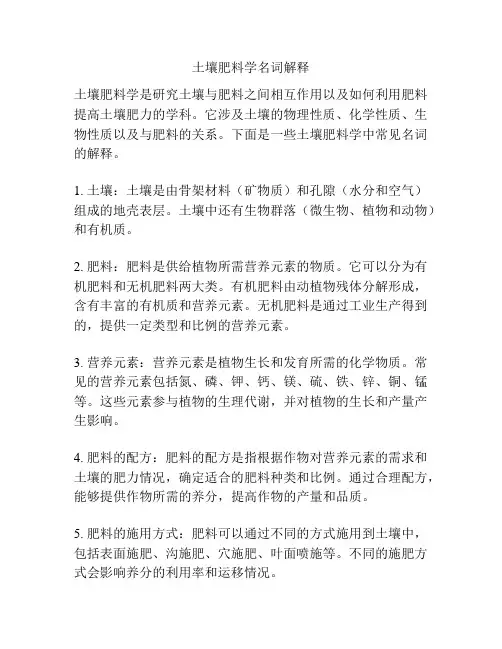 土壤肥料学名词解释

土壤肥料学是研究土壤与肥料之间相互作用以及如何利用肥料提高土壤肥力的学科。它涉及土壤的物理性质、化学性质、生物性质以及与肥料的关系。下面是一些土壤肥料学中常见名词的解释。

1. 土壤：土壤是由骨架材料（矿物质）和孔隙（水分和空气）组成的地壳表层。土壤中还有生物群落（微生物、植物和动物）和有机质。

2. 肥料：肥料是供给植物所需营养元素的物质。它可以分为有机肥料和无机肥料两大类。有机肥料由动植物残体分解形成，含有丰富的有机质和营养元素。无机肥料是通过工业生产得到的，提供一定类型和比例的营养元素。

3. 营养元素：营养元素是植物生长和发育所需的化学物质。常见的营养元素包括氮、磷、钾、钙、镁、硫、铁、锌、铜、锰等。这些元素参与植物的生理代谢，并对植物的生长和产量产生影响。

4. 肥料的配方：肥料的配方是指根据作物对营养元素的需求和土壤的肥力情况，确定适合的肥料种类和比例。通过合理配方，能够提供作物所需的养分，提高作物的产量和品质。

5. 肥料的施用方式：肥料可以通过不同的方式施用到土壤中，包括表面施肥、沟施肥、穴施肥、叶面喷施等。不同的施肥方式会影响养分的利用率和运移情况。